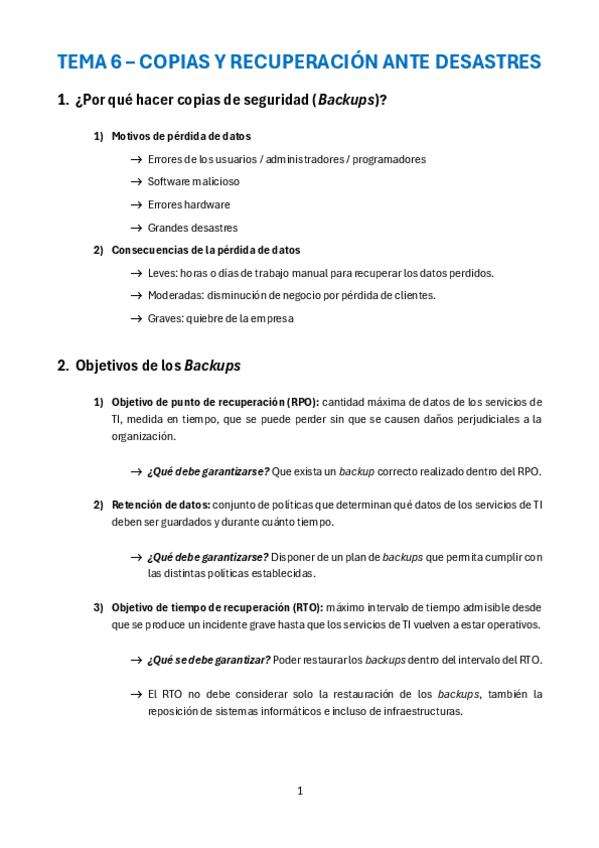 TEMA 6 – COPIAS Y RECUPERACIÓN ANTE DESASTRES

1. ¿Por qué hacer copias de seguridad (Backups)?

1) Motivos de pérdida de datos

→ Errores de los usuarios / administradores / programadores

→ Software malicioso

→ Errores hardware

→ Grandes desastres

2) Consecuencias de la pérdida de datos

→ Leves: horas o días de trabajo manual para recuperar los datos perdidos.

→ Moderadas: disminución de negocio por pérdida de clientes.

→ Graves: quiebre de la empresa

2. Objetivos de los Backups

1) Objetivo de punto de recuperación (RPO): cantidad máxima de datos de los servicios de TI, medida en tiempo, que se puede perder sin que se causen daños perjudiciales a la organización.

→ ¿Qué debe garantizarse? Que exista un backup correcto realizado dentro del RPO.

2) Retención de datos: conjunto de políticas que determinan qué datos de los servicios de TI deben ser guardados y durante cuánto tiempo.

→ ¿Qué debe garantizarse? Disponer de un plan de backups que permita cumplir con las distintas políticas establecidas.

3) Objetivo de tiempo de recuperación (RTO): máximo intervalo de tiempo admisible desde que se produce un incidente grave hasta que los servicios de TI vuelven a estar operativos.

→ ¿Qué se debe garantizar? Poder restaurar los backups dentro del intervalo del RTO.

→ El RTO no debe considerar solo la restauración de los backups, también la reposición de sistemas informáticos e incluso de infraestructuras.

1